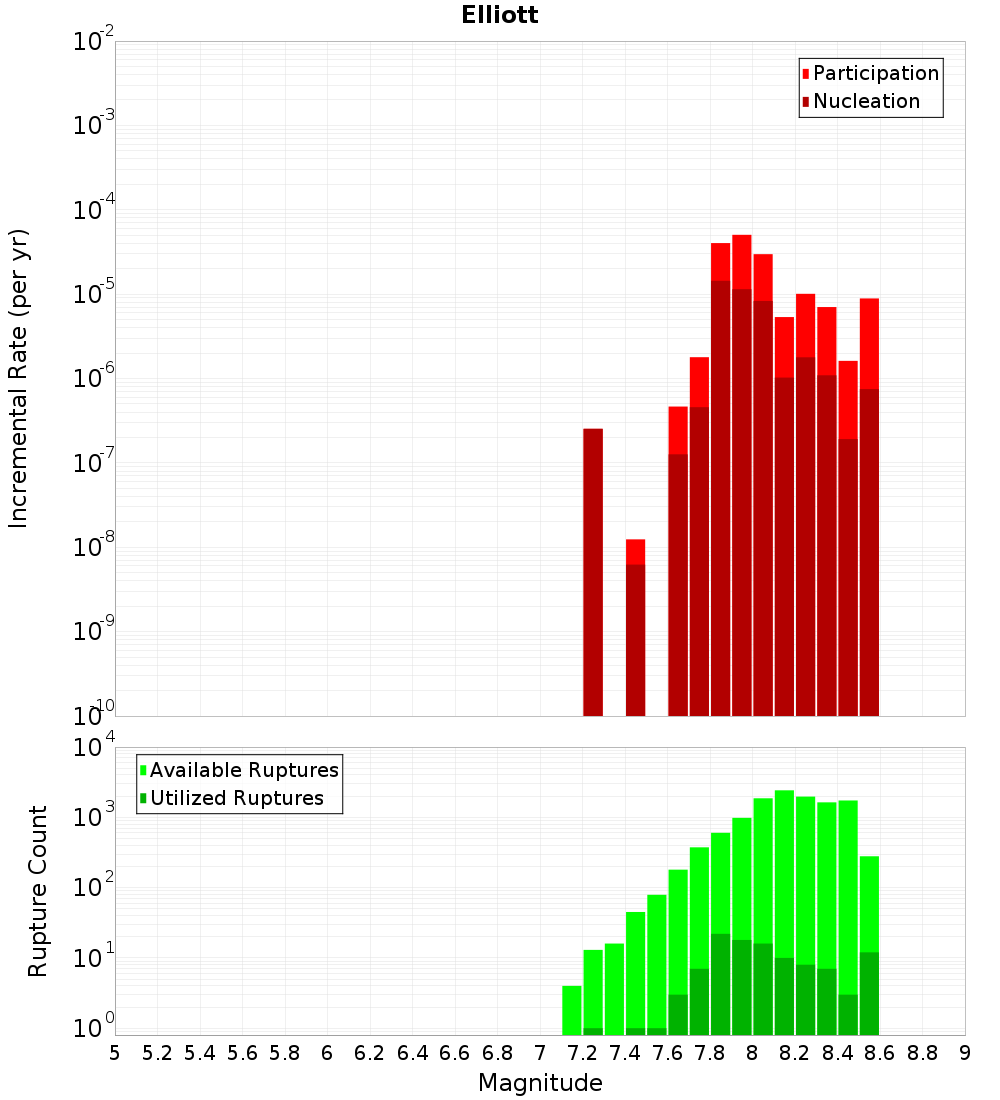 Elliott

Participation
Nucleation

Incremental Rate (per yr)

$10^{-2}$
$10^{-3}$
$10^{-4}$
$10^{-5}$
$10^{-6}$
$10^{-7}$
$10^{-8}$
$10^{-9}$
$10^{-10}$

Available Ruptures
Utilized Ruptures

Rupture Count

$10^{4}$
$10^{3}$
$10^{2}$
$10^{1}$
$10^{0}$

5 5.2 5.4 5.6 5.8 6 6.2 6.4 6.6 6.8 7 7.2 7.4 7.6 7.8 8 8.2 8.4 8.6 8.8 9

Magnitude